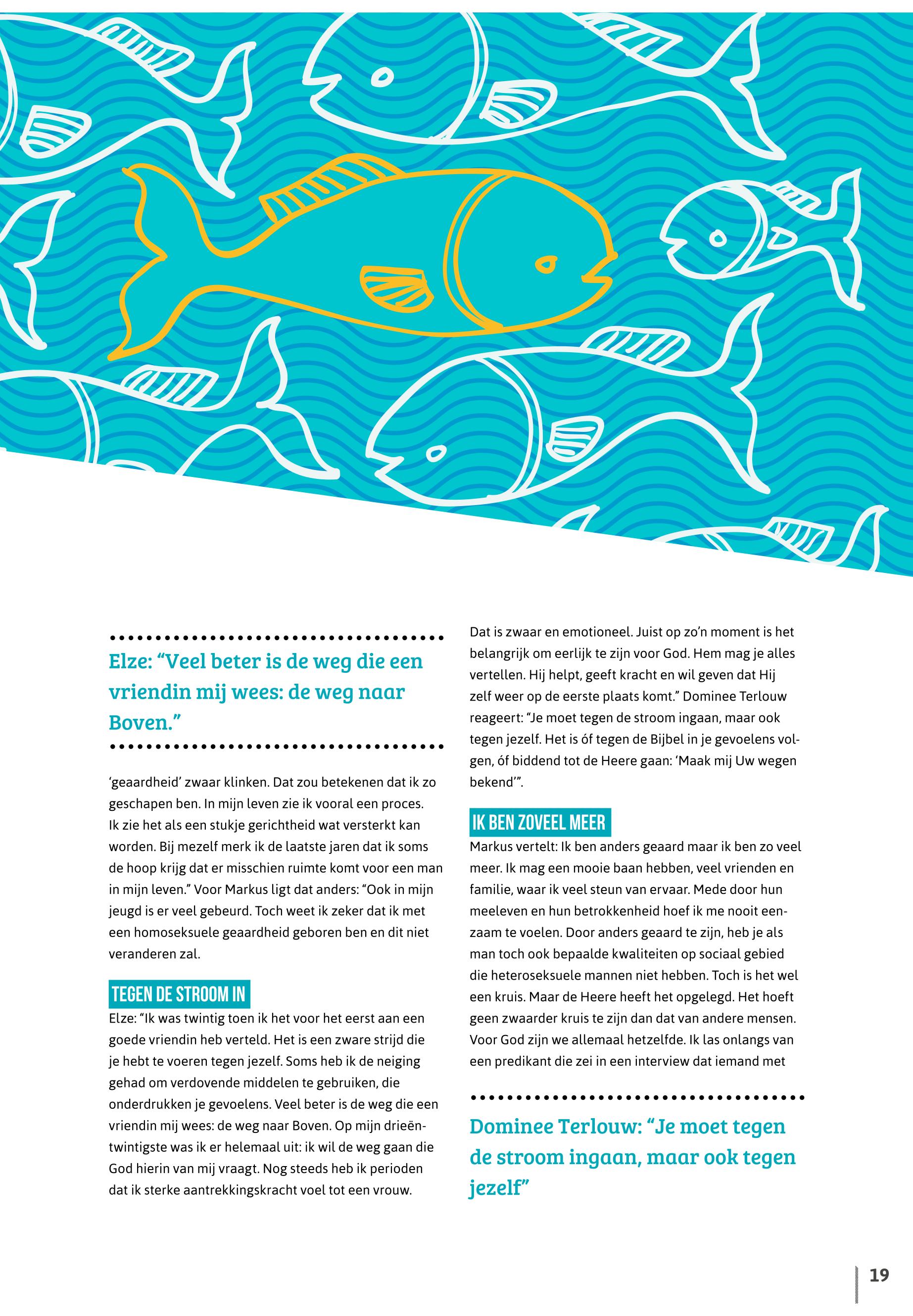 Elze: “Veel beter is de weg die een vriendin mij wees: de weg naar Boven.”

‘geaardheid’ zwaar klinken. Dat zou betekenen dat ik zo geschapen ben. In mijn leven zie ik vooral een proces. Ik zie het als een stukje gerichtheid wat versterkt kan worden. Bij mezelf merk ik de laatste jaren dat ik soms de hoop krijg dat er misschien ruimte komt voor een man in mijn leven.” Voor Markus ligt dat anders: “Ook in mijn jeugd is er veel gebeurd. Toch weet ik zeker dat ik met een homoseksuele geaardheid geboren ben en dit niet veranderen zal.

TEGEN DE STROOM IN

Elze: “Ik was twintig toen ik het voor het eerst aan een goede vriendin heb verteld. Het is een zware strijd die je hebt te voeren tegen jezelf. Soms heb ik de neiging gehad om verdovende middelen te gebruiken, die onderdrukken je gevoelens. Veel beter is de weg die een vriendin mij wees: de weg naar Boven. Op mijn drieëntwintigste was ik er helemaal uit: ik wil de weg gaan die God hierin van mij vraagt. Nog steeds heb ik perioden dat ik sterke aantrekkingskracht voel tot een vrouw.

Dat is zwaar en emotioneel. Juist op zo’n moment is het belangrijk om eerlijk te zijn voor God. Hem mag je alles vertellen. Hij helpt, geeft kracht en wil geven dat Hij zelf weer op de eerste plaats komt.” Dominee Terlouw reageert: “Je moet tegen de stroom ingaan, maar ook tegen jezelf. Het is óf tegen de Bijbel in je gevoelens volgen, óf biddend tot de Heere gaan: ‘Maak mij Uw wegen bekend’”.

IK BEN ZOVEEL MEER

Markus vertelt: Ik ben anders geaard maar ik ben zo veel meer. Ik mag een mooie baan hebben, veel vrienden en familie, waar ik veel steun van ervaar. Mede door hun meeleven en hun betrokkenheid hoef ik me nooit eenzaam te voelen. Door anders geaard te zijn, heb je als man toch ook bepaalde kwaliteiten op sociaal gebied die heteroseksuele mannen niet hebben. Toch is het wel een kruis. Maar de Heere heeft het opgelegd. Het hoeft geen zwaarder kruis te zijn dan dat van andere mensen. Voor God zijn we allemaal hetzelfde. Ik las onlangs van een predikant die zei in een interview dat iemand met

Dominee Terlouw: “Je moet tegen de stroom ingaan, maar ook tegen jezelf”

19